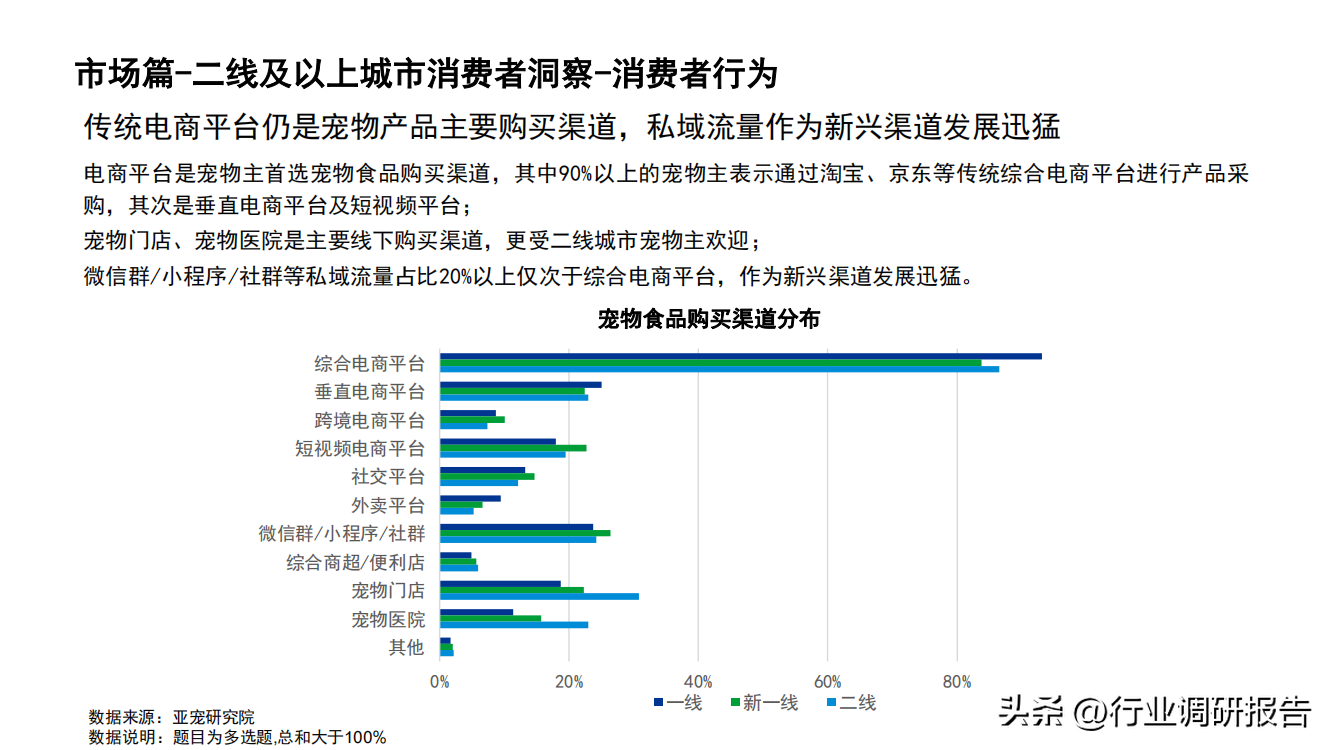 市场篇-二线及以上城市消费者洞察-消费者行为

传统电商平台仍是宠物产品主要购买渠道，私域流量作为新兴渠道发展迅猛

电商平台是宠物主首选宠物食品购买渠道，其中90%以上的宠物主表示通过淘宝、京东等传统综合电商平台进行产品采购，其次是垂直电商平台及短视频平台；

宠物门店、宠物医院是主要线下购买渠道，更受二线城市宠物主欢迎；

微信群/小程序/社群等私域流量占比20%以上仅次于综合电商平台，作为新兴渠道发展迅猛。

宠物食品购买渠道分布

综合电商平台
垂直电商平台
跨境电商平台
短视频电商平台
社交平台
外卖平台
微信群/小程序/社群
综合商超/便利店
宠物门店
宠物医院
其他

0%
20%
40%
60%
80%

一线
新一线
二线

数据来源：亚宠研究院
数据说明：题目为多选题,总和大于100%

头条 @行业调研报告